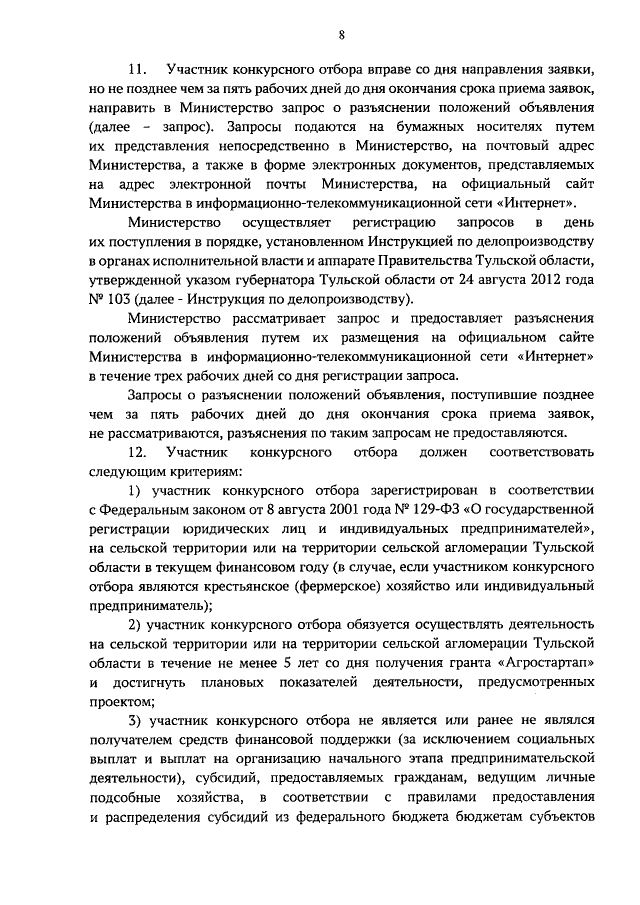 8

11. Участник конкурсного отбора вправе со дня направления заявки, но не позднее чем за пять рабочих дней до дня окончания срока приема заявок, направить в Министерство запрос о разъяснении положений объявления (далее – запрос). Запросы подаются на бумажных носителях путем их представления непосредственно в Министерство, на почтовый адрес Министерства, а также в форме электронных документов, представляемых на адрес электронной почты Министерства, на официальный сайт Министерства в информационно-телекоммуникационной сети «Интернет».

Министерство осуществляет регистрацию запросов в день их поступления в порядке, установленном Инструкцией по делопроизводству в органах исполнительной власти и аппарате Правительства Тульской области, утвержденной указом губернатора Тульской области от 24 августа 2012 года № 103 (далее - Инструкция по делопроизводству).

Министерство рассматривает запрос и предоставляет разъяснения положений объявления путем их размещения на официальном сайте Министерства в информационно-телекоммуникационной сети «Интернет» в течение трех рабочих дней со дня регистрации запроса.

Запросы о разъяснении положений объявления, поступившие позднее чем за пять рабочих дней до дня окончания срока приема заявок, не рассматриваются, разъяснения по таким запросам не предоставляются.

12. Участник конкурсного отбора должен соответствовать следующим критериям:

1) участник конкурсного отбора зарегистрирован в соответствии с Федеральным законом от 8 августа 2001 года № 129-ФЗ «О государственной регистрации юридических лиц и индивидуальных предпринимателей», на сельской территории или на территории сельской агломерации Тульской области в текущем финансовом году (в случае, если участником конкурсного отбора являются крестьянское (фермерское) хозяйство или индивидуальный предприниматель);

2) участник конкурсного отбора обязуется осуществлять деятельность на сельской территории или на территории сельской агломерации Тульской области в течение не менее 5 лет со дня получения гранта «Агростартап» и достигнуть плановых показателей деятельности, предусмотренных проектом;

3) участник конкурсного отбора не является или ранее не являлся получателем средств финансовой поддержки (за исключением социальных выплат и выплат на организацию начального этапа предпринимательской деятельности), субсидий, предоставляемых гражданам, ведущим личные подсобные хозяйства, в соответствии с правилами предоставления и распределения субсидий из федерального бюджета бюджетам субъектов